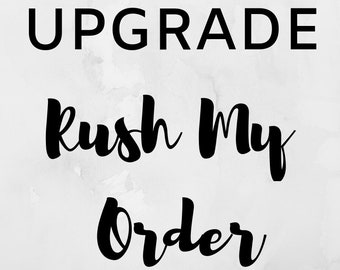 UPGRADE

Rush My Order